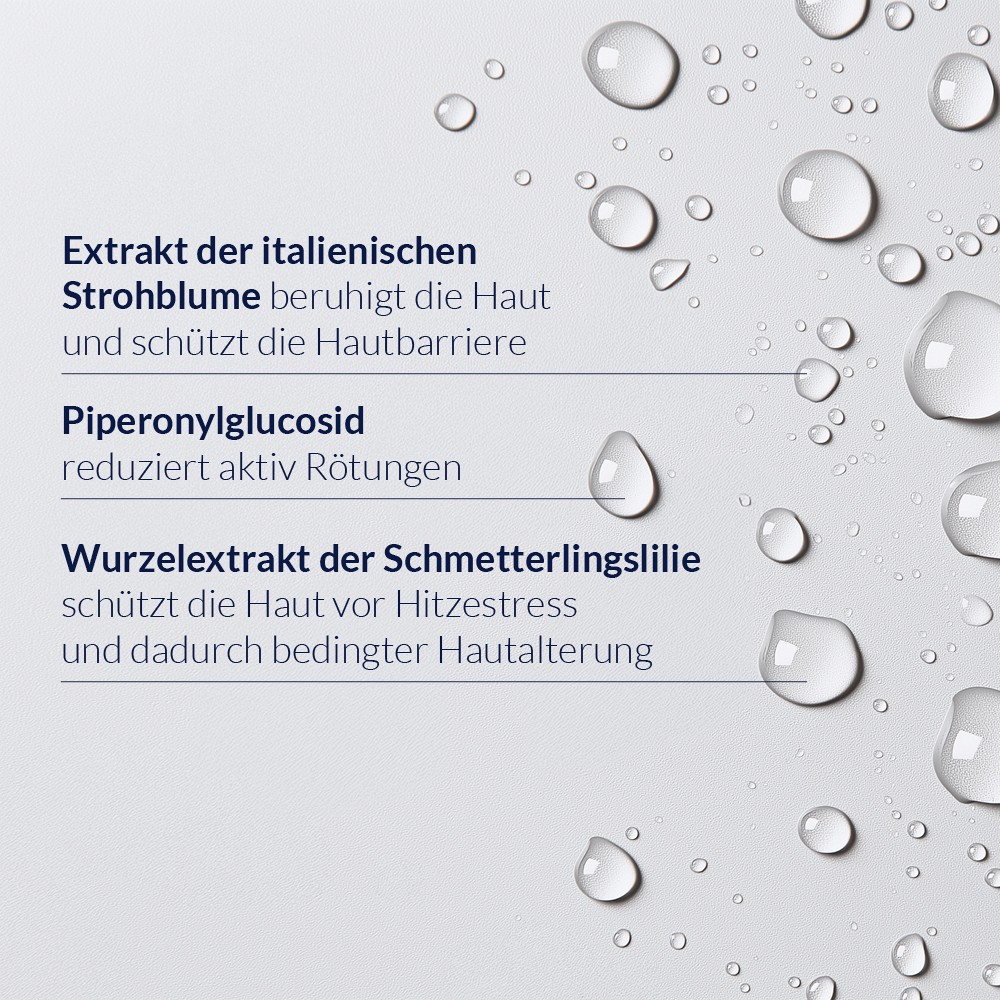 Extrakt der italienischen Strohblume beruhigt die Haut und schützt die Hautbarriere

Piperonylglucosid reduziert aktiv Rötungen

Wurzelextrakt der Schmetterlingslilie schützt die Haut vor Hitzestress und dadurch bedingter Hautalterung